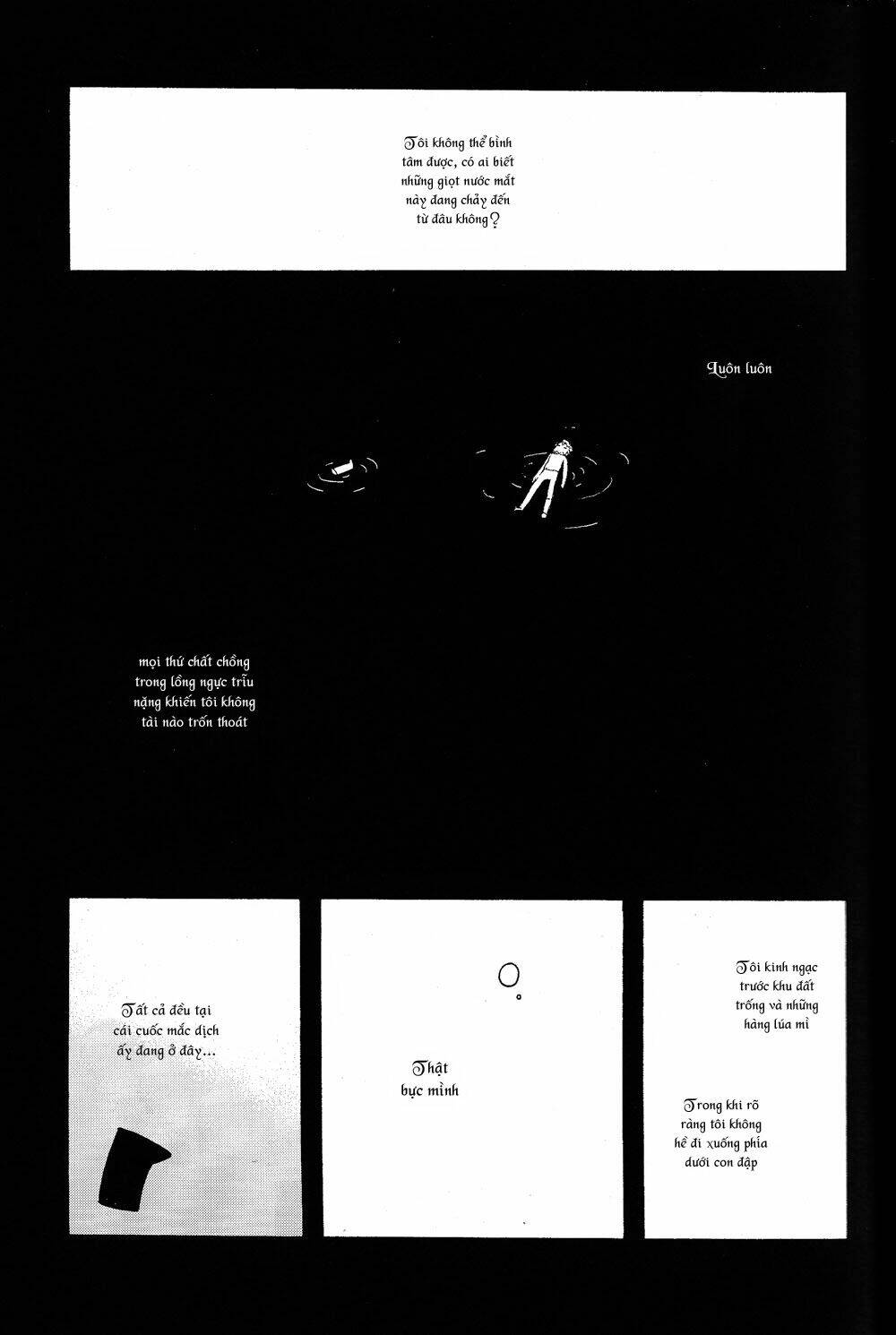 Tôi không thể bình tâm được, có ai biết những giọt nước mắt này đang chảy đến từ đâu không?

Luôn luôn

mọi thứ chất chồng trong lồng ngực trĩu nặng khiến tôi không tài nào trốn thoát

Tất cả đều tại cái cuốc mắc dịch ấy đang ở đây...

Thật bực mình

Tôi kinh ngạc trước khu đất trống và những hàng lúa mì

Trong khi rõ ràng tôi không hề đi xuống phía dưới con đập